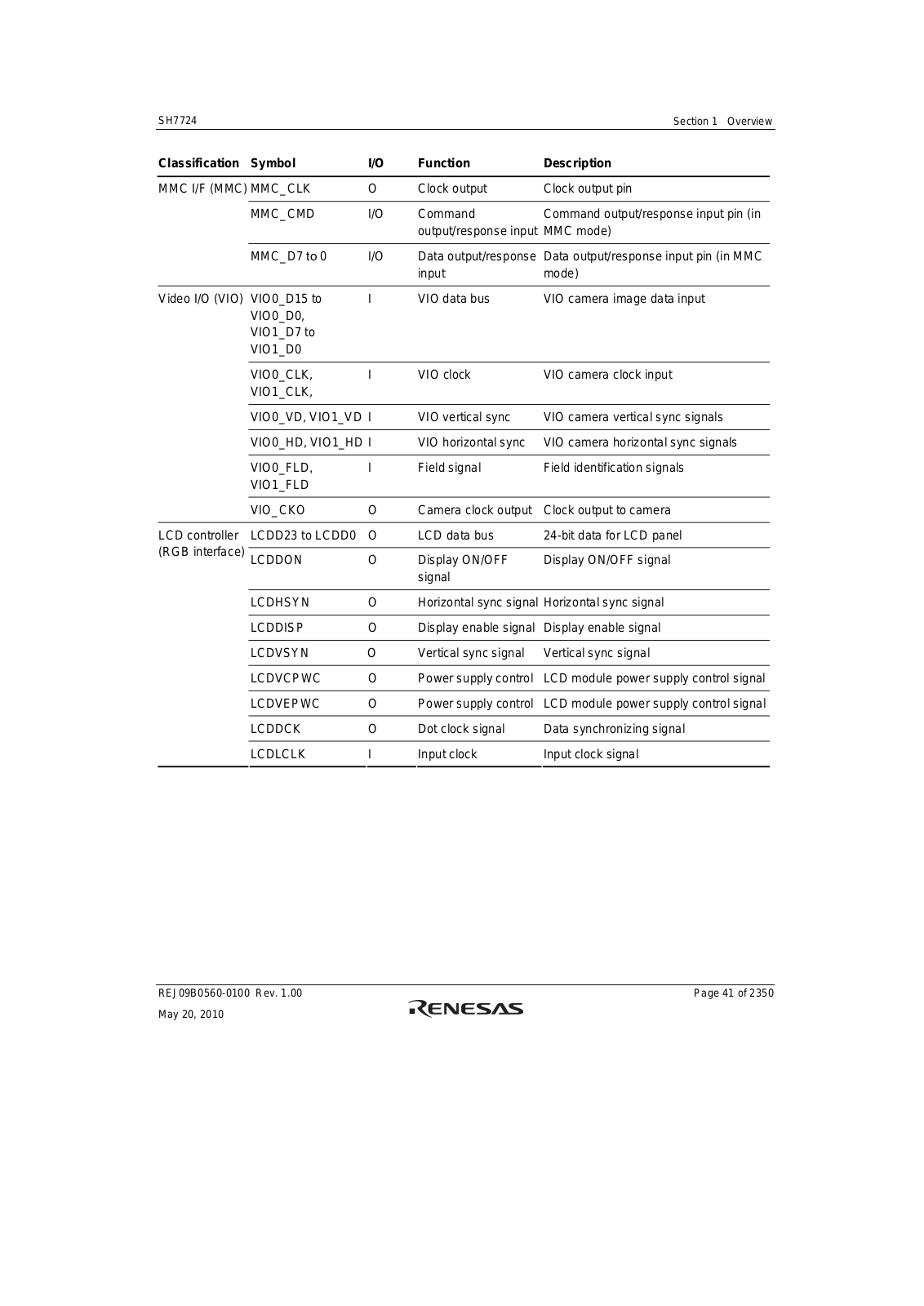 SH7724

Section 1 Overview

| Classification | Symbol | I/O | Function | Description |
|---|---|---|---|---|
| MMC I/F (MMC) | MMC_CLK | O | Clock output | Clock output pin |
| | MMC_CMD | I/O | Command output/response input | Command output/response input pin (in MMC mode) |
| | MMC_D7 to 0 | I/O | Data output/response input | Data output/response input pin (in MMC mode) |
| Video I/O (VIO) | VIO0_D15 to VIO0_D0, VIO1_D7 to VIO1_D0 | I | VIO data bus | VIO camera image data input |
| | VIO0_CLK, VIO1_CLK, | I | VIO clock | VIO camera clock input |
| | VIO0_VD, VIO1_VD | I | VIO vertical sync | VIO camera vertical sync signals |
| | VIO0_HD, VIO1_HD | I | VIO horizontal sync | VIO camera horizontal sync signals |
| | VIO0_FLD, VIO1_FLD | I | Field signal | Field identification signals |
| | VIO_CKO | O | Camera clock output | Clock output to camera |
| LCD controller (RGB interface) | LCDD23 to LCDD0 | O | LCD data bus | 24-bit data for LCD panel |
| | LCDDON | O | Display ON/OFF signal | Display ON/OFF signal |
| | LCDHSYN | O | Horizontal sync signal | Horizontal sync signal |
| | LCDDISP | O | Display enable signal | Display enable signal |
| | LCDVSYN | O | Vertical sync signal | Vertical sync signal |
| | LCDVCPWC | O | Power supply control | LCD module power supply control signal |
| | LCDVEPWC | O | Power supply control | LCD module power supply control signal |
| | LCDDCK | O | Dot clock signal | Data synchronizing signal |
| | LCDLCLK | I | Input clock | Input clock signal |

REJ09B0560-0100 Rev. 1.00
May 20, 2010

RENESAS

Page 41 of 2350